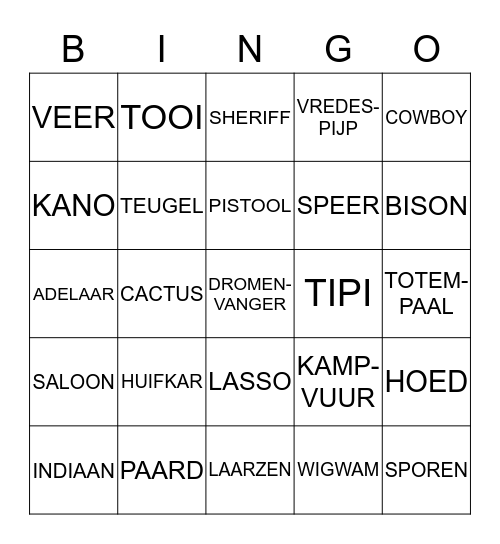 | B | I | N | G | O |
|---|---|---|---|---|
| VEER | TOOI | SHERIFF | VREDESPIJP | COWBOY |
| KANO | TEUGEL | PISTOOL | SPEER | BISON |
| ADELAAR | CACTUS | DROMENVANGER | TIPI | TOTEMPAAL |
| SALOON | HUIFKAR | LASSO | KAMPVUUR | HOED |
| INDIAAN | PAARD | LAARZEN | WIGWAM | SPOREN |